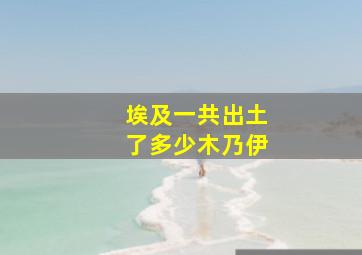 埃及一共出土了多少木乃伊